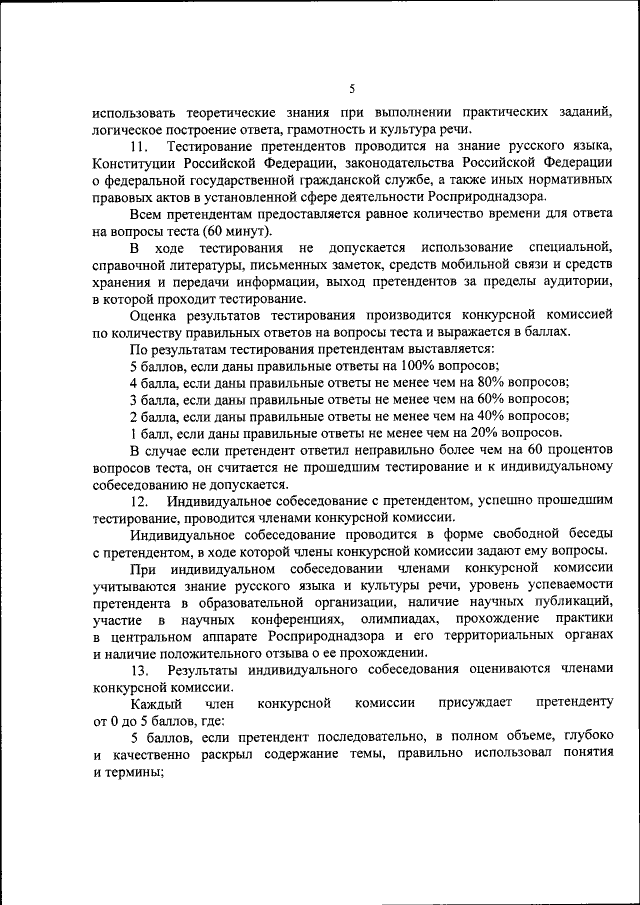 5

использовать теоретические знания при выполнении практических заданий, логическое построение ответа, грамотность и культура речи.

11. Тестирование претендентов проводится на знание русского языка, Конституции Российской Федерации, законодательства Российской Федерации о федеральной государственной гражданской службе, а также иных нормативных правовых актов в установленной сфере деятельности Росприроднадзора.

Всем претендентам предоставляется равное количество времени для ответа на вопросы теста (60 минут).

В ходе тестирования не допускается использование специальной, справочной литературы, письменных заметок, средств мобильной связи и средств хранения и передачи информации, выход претендентов за пределы аудитории, в которой проходит тестирование.

Оценка результатов тестирования производится конкурсной комиссией по количеству правильных ответов на вопросы теста и выражается в баллах.

По результатам тестирования претендентам выставляется:

5 баллов, если даны правильные ответы на 100% вопросов;

4 балла, если даны правильные ответы не менее чем на 80% вопросов;

3 балла, если даны правильные ответы не менее чем на 60% вопросов;

2 балла, если даны правильные ответы не менее чем на 40% вопросов;

1 балл, если даны правильные ответы не менее чем на 20% вопросов.

В случае если претендент ответил неправильно более чем на 60 процентов вопросов теста, он считается не прошедшим тестирование и к индивидуальному собеседованию не допускается.

12. Индивидуальное собеседование с претендентом, успешно прошедшим тестирование, проводится членами конкурсной комиссии.

Индивидуальное собеседование проводится в форме свободной беседы с претендентом, в ходе которой члены конкурсной комиссии задают ему вопросы.

При индивидуальном собеседовании членами конкурсной комиссии учитываются знание русского языка и культуры речи, уровень успеваемости претендента в образовательной организации, наличие научных публикаций, участие в научных конференциях, олимпиадах, прохождение практики в центральном аппарате Росприроднадзора и его территориальных органах и наличие положительного отзыва о ее прохождении.

13. Результаты индивидуального собеседования оцениваются членами конкурсной комиссии.

Каждый член конкурсной комиссии присуждает претенденту от 0 до 5 баллов, где:

5 баллов, если претендент последовательно, в полном объеме, глубоко и качественно раскрыл содержание темы, правильно использовал понятия и термины;